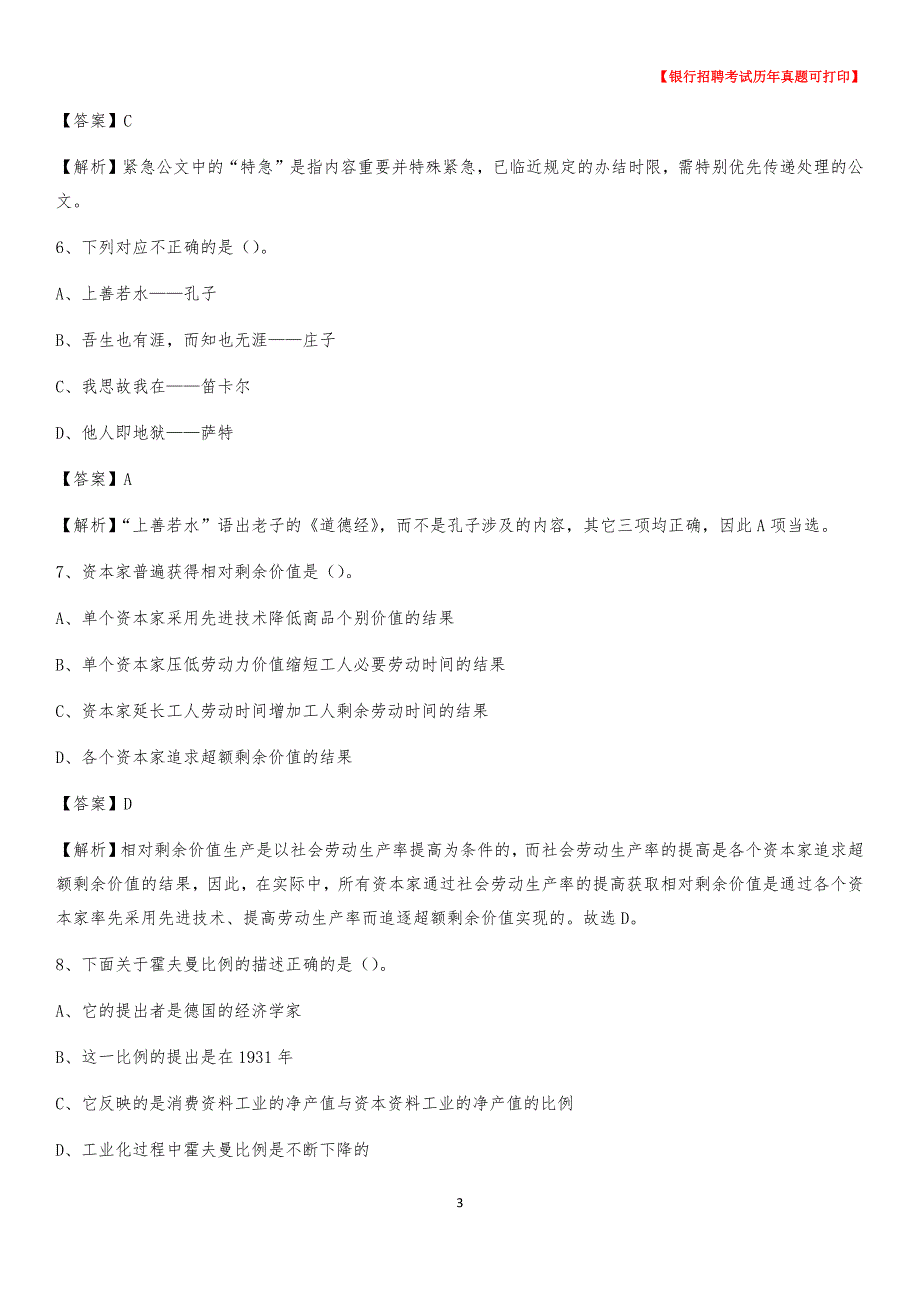 【银行招聘考试历年真题可打印】

【答案】C

【解析】紧急公文中的“特急”是指内容重要并特殊紧急，已临近规定的办结时限，需特别优先传递处理的公文。

6、下列对应不正确的是（）。

A、上善若水——孔子

B、吾生也有涯，而知也无涯——庄子

C、我思故我在——笛卡尔

D、他人即地狱——萨特

【答案】A

【解析】“上善若水”语出老子的《道德经》，而不是孔子涉及的内容，其它三项均正确，因此A项当选。

7、资本家普遍获得相对剩余价值是（）。

A、单个资本家采用先进技术降低商品个别价值的结果

B、单个资本家压低劳动力价值缩短工人必要劳动时间的结果

C、资本家延长工人劳动时间增加工人剩余劳动时间的结果

D、各个资本家追求超额剩余价值的结果

【答案】D

【解析】相对剩余价值生产是以社会劳动生产率提高为条件的，而社会劳动生产率的提高是各个资本家追求超额剩余价值的结果，因此，在实际中，所有资本家通过社会劳动生产率的提高获取相对剩余价值是通过各个资本家率先采用先进技术、提高劳动生产率而追逐超额剩余价值实现的。故选D。

8、下面关于霍夫曼比例的描述正确的是（）。

A、它的提出者是德国的经济学家

B、这一比例的提出是在1931年

C、它反映的是消费资料工业的净产值与资本资料工业的净产值的比例

D、工业化过程中霍夫曼比例是不断下降的

3